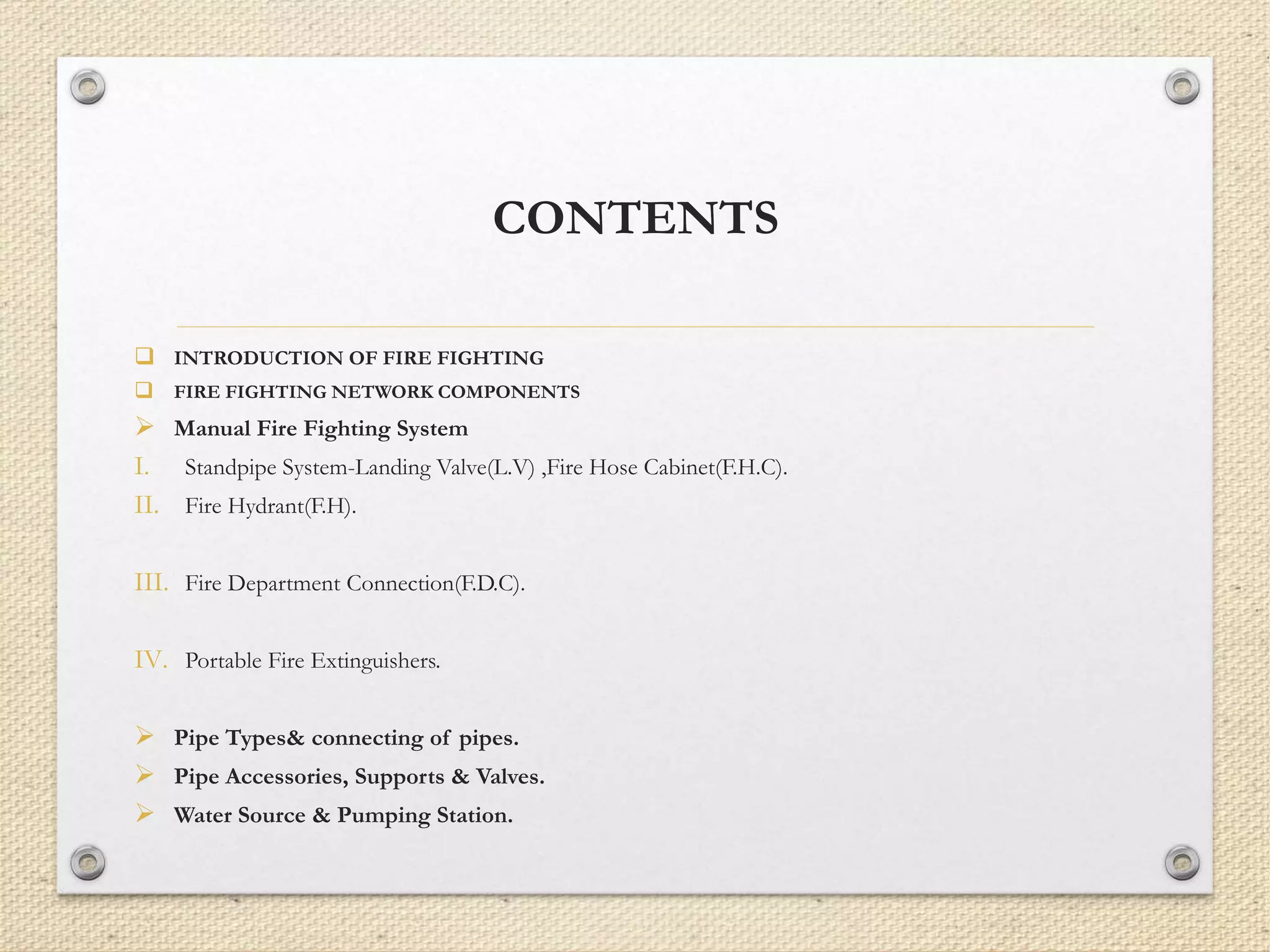 CONTENTS

❑ INTRODUCTION OF FIRE FIGHTING
❑ FIRE FIGHTING NETWORK COMPONENTS
➢ Manual Fire Fighting System
I. Standpipe System-Landing Valve(L.V) ,Fire Hose Cabinet(F.H.C).
II. Fire Hydrant(F.H).

III. Fire Department Connection(F.D.C).

IV. Portable Fire Extinguishers.

➢ Pipe Types& connecting of pipes.
➢ Pipe Accessories, Supports & Valves.
➢ Water Source & Pumping Station.